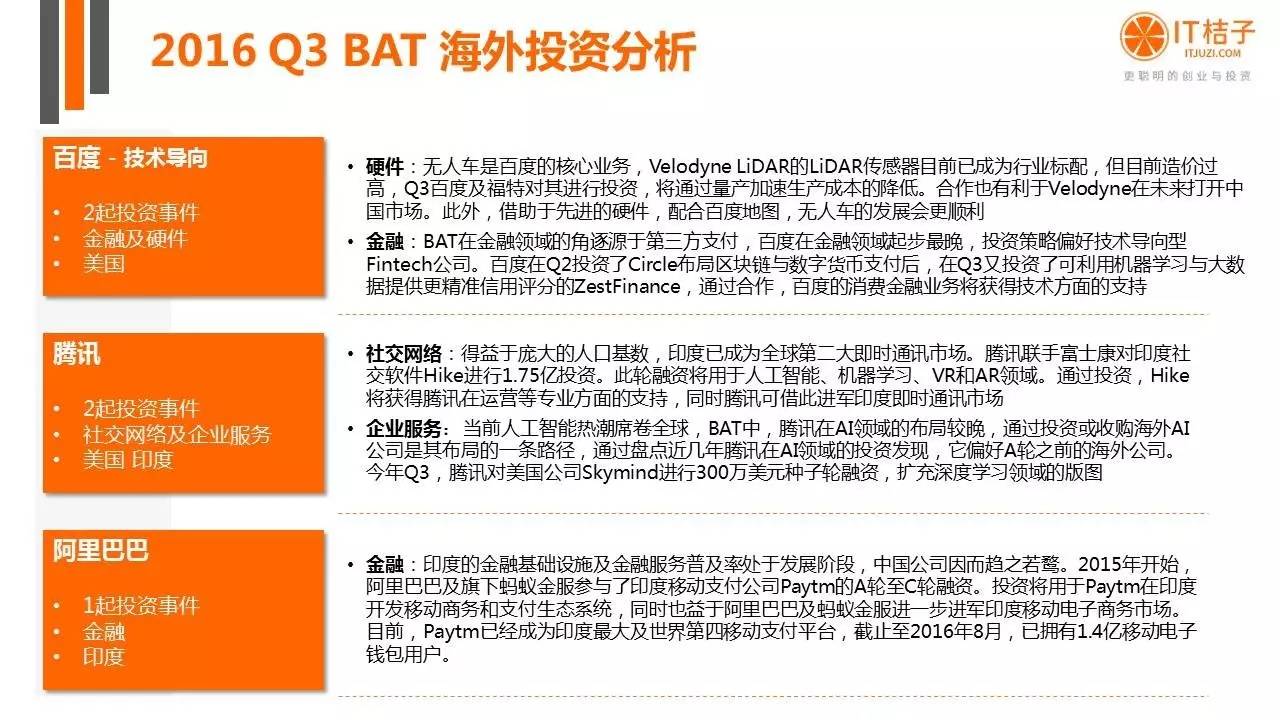 2016 Q3 BAT 海外投资分析

IT桔子
ITJUZI.COM
更聪明的创业与投资

百度 - 技术导向

• 2起投资事件
• 金融及硬件
• 美国

• 硬件：无人车是百度的核心业务，Velodyne LiDAR的LiDAR传感器目前已成为行业标配，但目前造价过高，Q3百度及福特对其进行投资，将通过量产加速生产成本的降低。合作也有利于Velodyne在未来打开中国市场。此外，借助于先进的硬件，配合百度地图，无人车的发展会更顺利

• 金融：BAT在金融领域的角逐源于第三方支付，百度在金融领域起步最晚，投资策略偏好技术导向型Fintech公司。百度在Q2投资了Circle布局区块链与数字货币支付后，在Q3又投资了可利用机器学习与大数据提供更精准信用评分的ZestFinance，通过合作，百度的消费金融业务将获得技术方面的支持

腾讯

• 2起投资事件
• 社交网络及企业服务
• 美国 印度

• 社交网络：得益于庞大的人口基数，印度已成为全球第二大即时通讯市场。腾讯联手富士康对印度社交软件Hike进行1.75亿投资。此轮融资将用于人工智能、机器学习、VR和AR领域。通过投资，Hike将获得腾讯在运营等专业方面的支持，同时腾讯可借此进军印度即时通讯市场

• 企业服务：当前人工智能热潮席卷全球，BAT中，腾讯在AI领域的布局较晚，通过投资或收购海外AI公司是其布局的一条路径，通过盘点近几年腾讯在AI领域的投资发现，它偏好A轮之前的海外公司。今年Q3，腾讯对美国公司Skymind进行300万美元种子轮融资，扩充深度学习领域的版图

阿里巴巴

• 1起投资事件
• 金融
• 印度

• 金融：印度的金融基础设施及金融服务普及率处于发展阶段，中国公司因而趋之若鹜。2015年开始，阿里巴巴及旗下蚂蚁金服参与了印度移动支付公司Paytm的A轮至C轮融资。投资将用于Paytm在印度开发移动商务和支付生态系统，同时也益于阿里巴巴及蚂蚁金服进一步进军印度移动电子商务市场。目前，Paytm已经成为印度最大及世界第四移动支付平台，截止至2016年8月，已拥有1.4亿移动电子钱包用户。